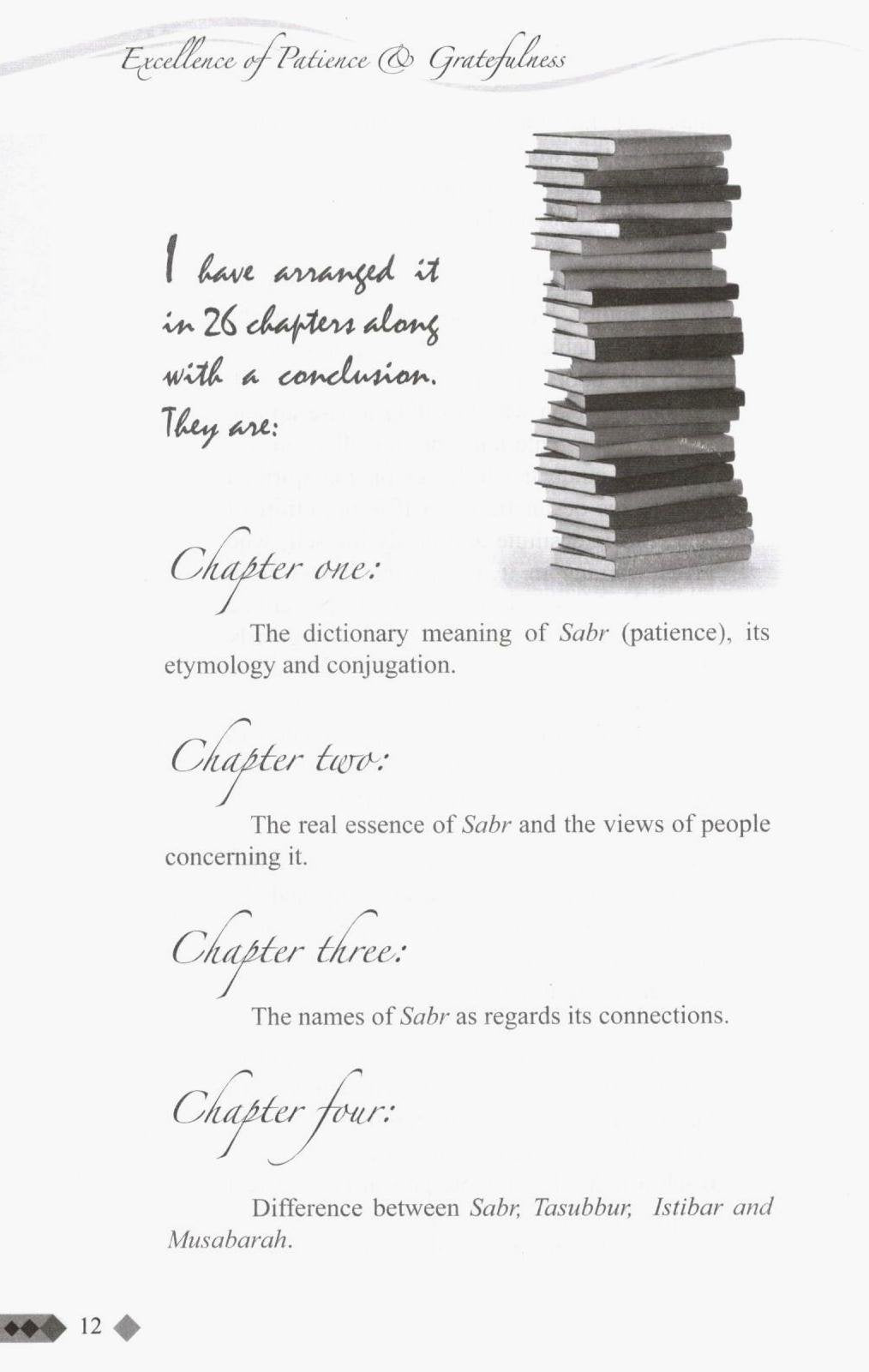 Excellence of Patience & Gratefulness

I have arranged it in 26 chapters along with a conclusion. They are:

Chapter one:

The dictionary meaning of Sabr (patience), its etymology and conjugation.

Chapter two:

The real essence of Sabr and the views of people concerning it.

Chapter three:

The names of Sabr as regards its connections.

Chapter four:

Difference between Sabr, Tasubbur, Istibar and Musabarah.

12